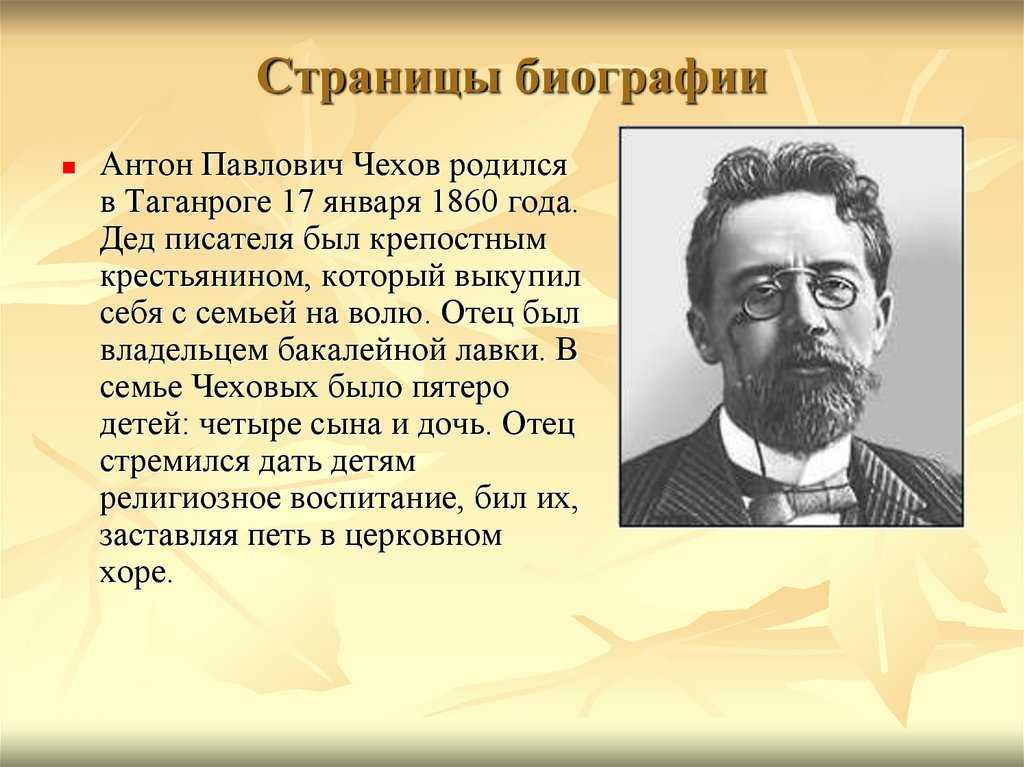 Страницы биографии

Антон Павлович Чехов родился в Таганроге 17 января 1860 года. Дед писателя был крепостным крестьянином, который выкупил себя с семьей на волю. Отец был владельцем бакалейной лавки. В семье Чеховых было пятеро детей: четыре сына и дочь. Отец стремился дать детям религиозное воспитание, бил их, заставляя петь в церковном хоре.